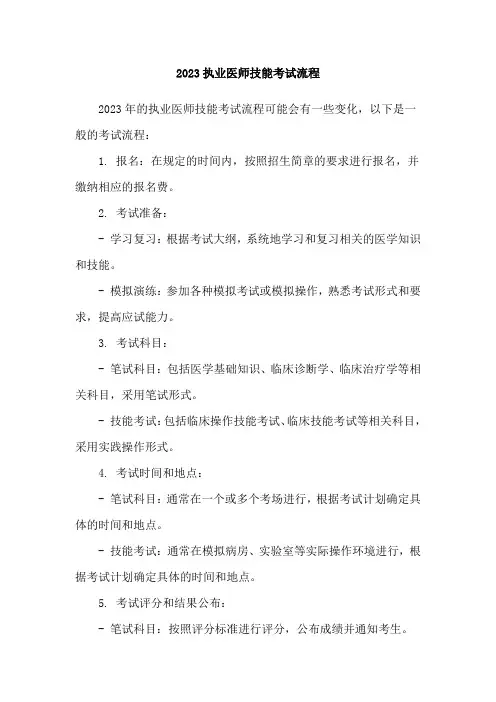 2023 执业医师技能考试流程

2023 年的执业医师技能考试流程可能会有一些变化，以下是一般的考试流程：

1. 报名：在规定的时间内，按照招生简章的要求进行报名，并缴纳相应的报名费。

2. 考试准备：

- 学习复习：根据考试大纲，系统地学习和复习相关的医学知识和技能。

- 模拟演练：参加各种模拟考试或模拟操作，熟悉考试形式和要求，提高应试能力。

3. 考试科目：

- 笔试科目：包括医学基础知识、临床诊断学、临床治疗学等相关科目，采用笔试形式。

- 技能考试：包括临床操作技能考试、临床技能考试等相关科目，采用实践操作形式。

4. 考试时间和地点：

- 笔试科目：通常在一个或多个考场进行，根据考试计划确定具体的时间和地点。

- 技能考试：通常在模拟病房、实验室等实际操作环境进行，根据考试计划确定具体的时间和地点。

5. 考试评分和结果公布：

- 笔试科目：按照评分标准进行评分，公布成绩并通知考生。